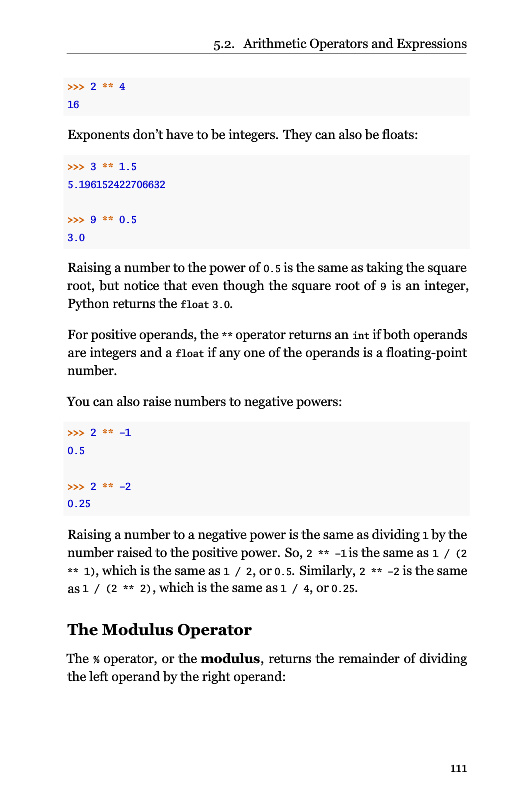 5.2. Arithmetic Operators and Expressions

>>> 2 ** 4
16

Exponents don't have to be integers. They can also be floats:

>>> 3 ** 1.5
5.196152422706632

>>> 9 ** 0.5
3.0

Raising a number to the power of 0.5 is the same as taking the square root, but notice that even though the square root of 9 is an integer, Python returns the float 3.0.

For positive operands, the ** operator returns an int if both operands are integers and a float if any one of the operands is a floating-point number.

You can also raise numbers to negative powers:

>>> 2 ** -1
0.5

>>> 2 ** -2
0.25

Raising a number to a negative power is the same as dividing 1 by the number raised to the positive power. So, 2 ** -1 is the same as 1 / (2 ** 1), which is the same as 1 / 2, or 0.5. Similarly, 2 ** -2 is the same as 1 / (2 ** 2), which is the same as 1 / 4, or 0.25.

The Modulus Operator

The % operator, or the modulus, returns the remainder of dividing the left operand by the right operand:

111